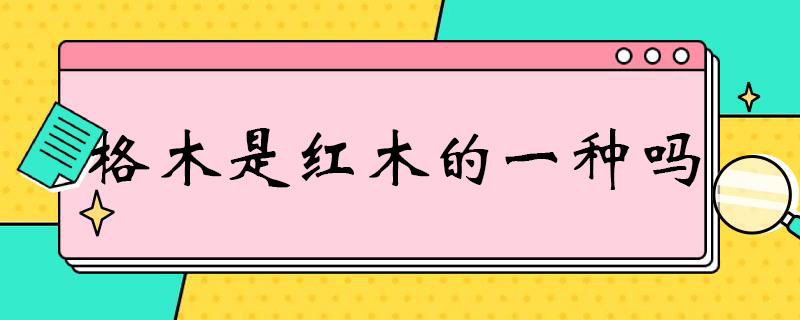 格木是红木的一种吗